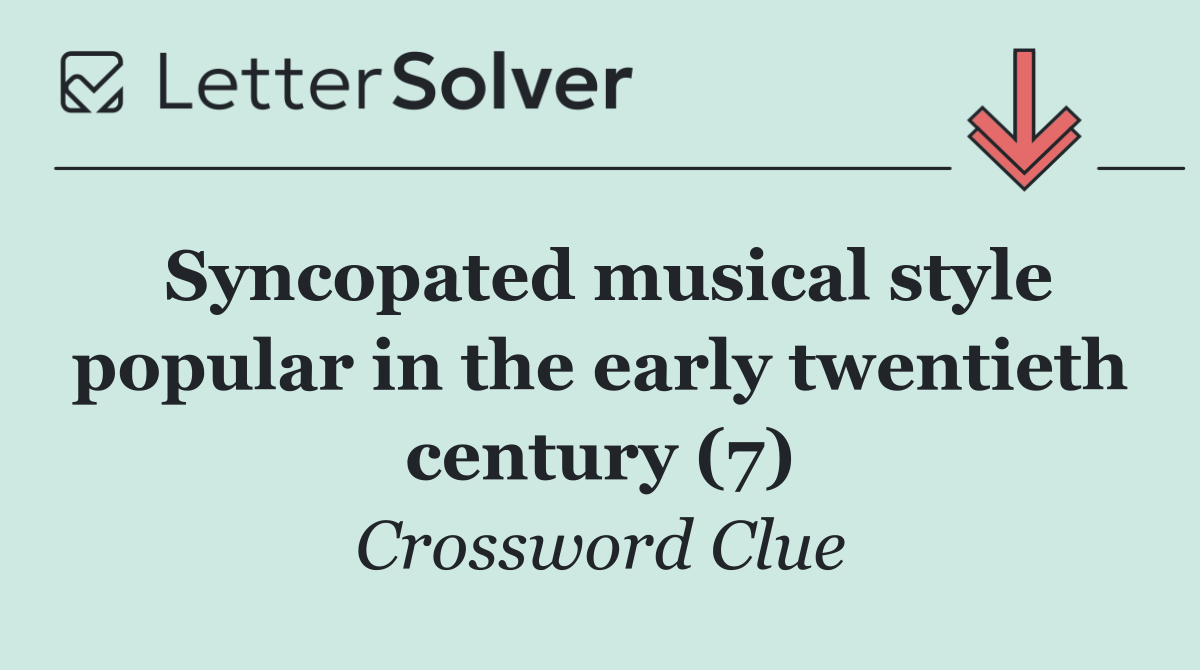 LetterSolver

Syncopated musical style popular in the early twentieth century (7)

Crossword Clue